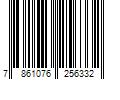 7 861076 256332